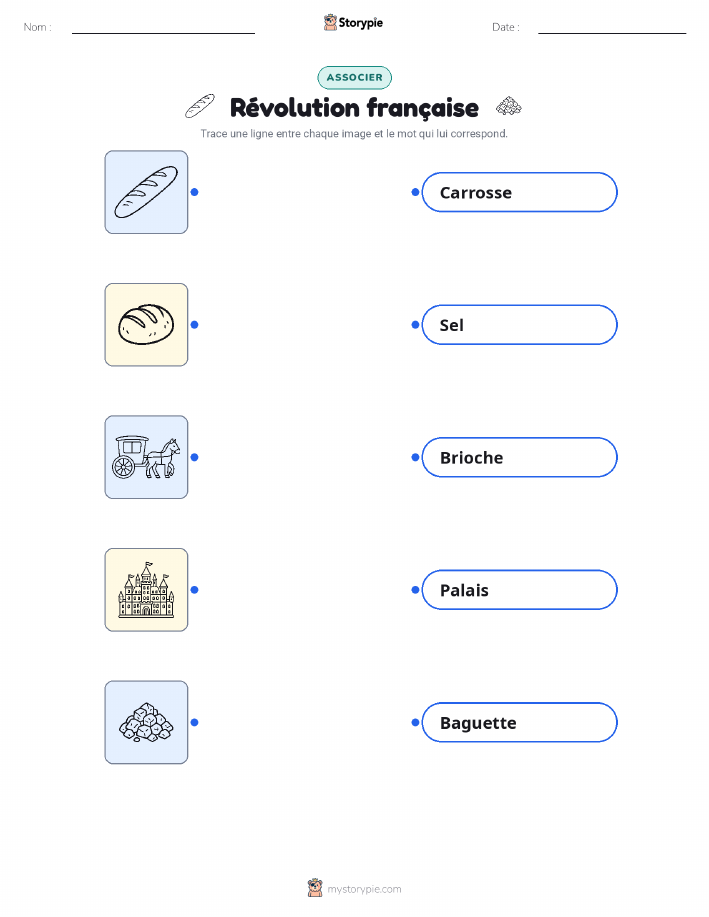 Nom : ____ Storypie Date : ____

ASSOCIER

Révolution française

Trace une ligne entre chaque image et le mot qui lui correspond.

Carrosse

Sel

Brioche

Palais

Baguette

mystorypie.com